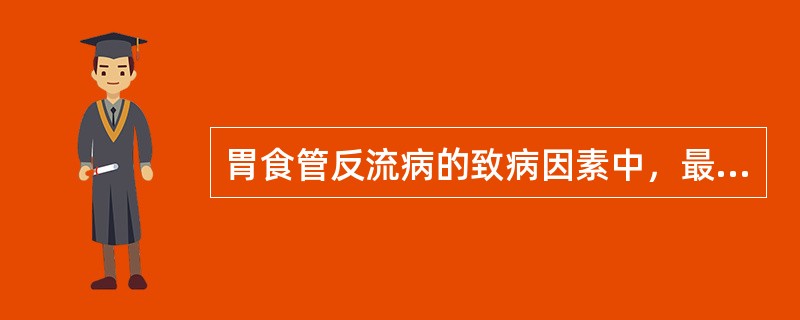 胃食管反流病的致病因素中，最...